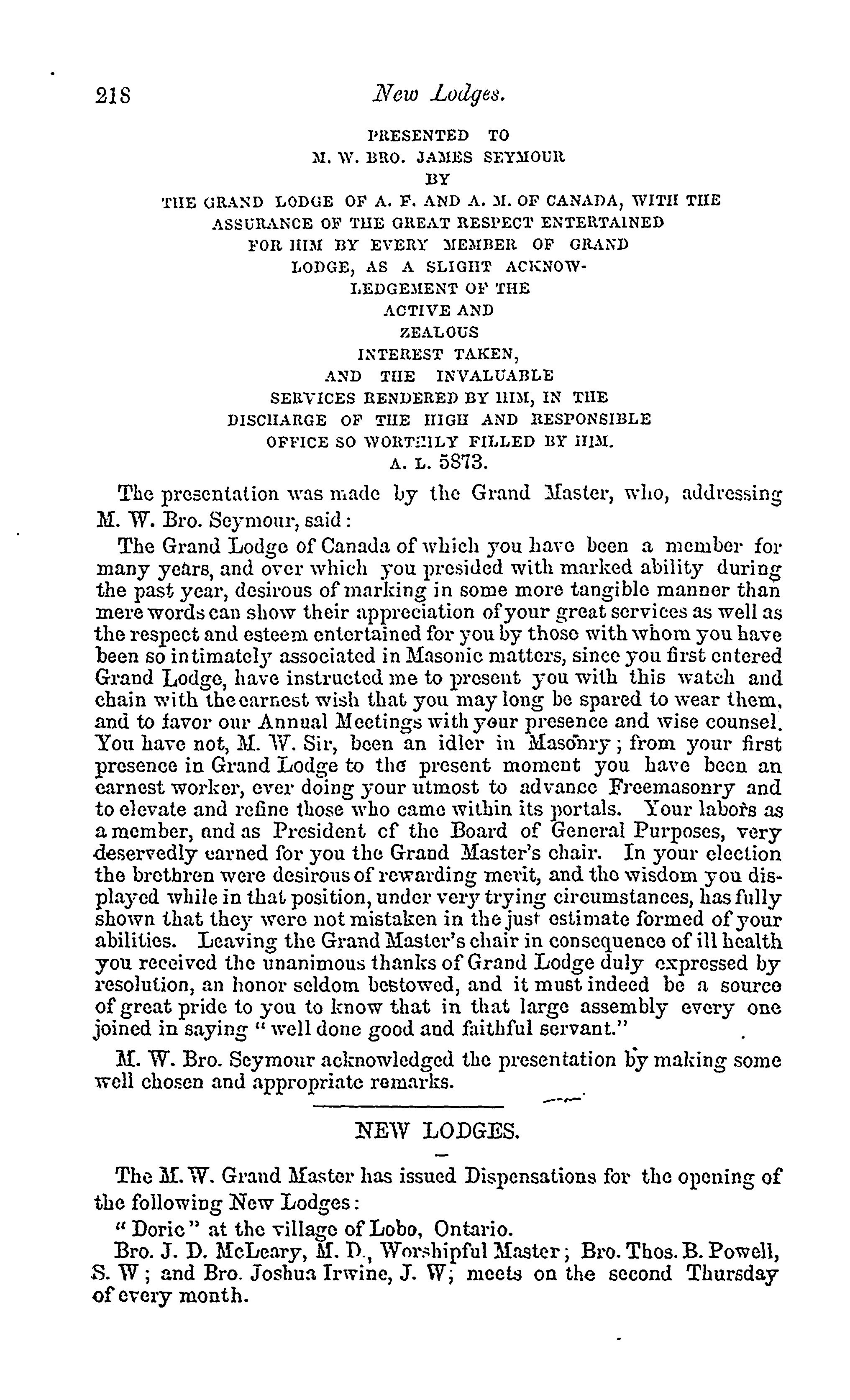 218 New Lodges.

PRESENTED TO
M. W. BRO. JAMES SEYMOUR
BY
THE GRAND LODGE OF A. F. AND A. M. OF CANADA, WITH THE ASSURANCE OF THE GREAT RESPECT ENTERTAINED FOR HIM BY EVERY MEMBER OF GRAND LODGE, AS A SLIGHT ACKNOWLEDGEMENT OF THE ACTIVE AND ZEALOUS INTEREST TAKEN, AND THE INVALUABLE SERVICES RENDERED BY HIM, IN THE DISCHARGE OF THE HIGH AND RESPONSIBLE OFFICE SO WORTHILY FILLED BY HIM.
A. L. 5873.

The presentation was made by the Grand Master, who, addressing M. W. Bro. Seymour, said:

The Grand Lodge of Canada of which you have been a member for many years, and over which you presided with marked ability during the past year, desirous of marking in some more tangible manner than mere words can show their appreciation of your great services as well as the respect and esteem entertained for you by those with whom you have been so intimately associated in Masonic matters, since you first entered Grand Lodge, have instructed me to present you with this watch and chain with the earnest wish that you may long be spared to wear them, and to favor our Annual Meetings with your presence and wise counsel. You have not, M. W. Sir, been an idler in Masonry; from your first presence in Grand Lodge to the present moment you have been an earnest worker, ever doing your utmost to advance Freemasonry and to elevate and refine those who came within its portals. Your labors as a member, and as President of the Board of General Purposes, very deservedly earned for you the Grand Master's chair. In your election the brethren were desirous of rewarding merit, and the wisdom you displayed while in that position, under very trying circumstances, has fully shown that they were not mistaken in the just estimate formed of your abilities. Leaving the Grand Master's chair in consequence of ill health you received the unanimous thanks of Grand Lodge duly expressed by resolution, an honor seldom bestowed, and it must indeed be a source of great pride to you to know that in that large assembly every one joined in saying "well done good and faithful servant."

M. W. Bro. Seymour acknowledged the presentation by making some well chosen and appropriate remarks.

NEW LODGES.

The M. W. Grand Master has issued Dispensations for the opening of the following New Lodges:

"Doric" at the village of Lobo, Ontario.

Bro. J. D. McLeary, M. D., Worshipful Master; Bro. Thos. B. Powell, S. W; and Bro. Joshua Irwine, J. W; meets on the second Thursday of every month.